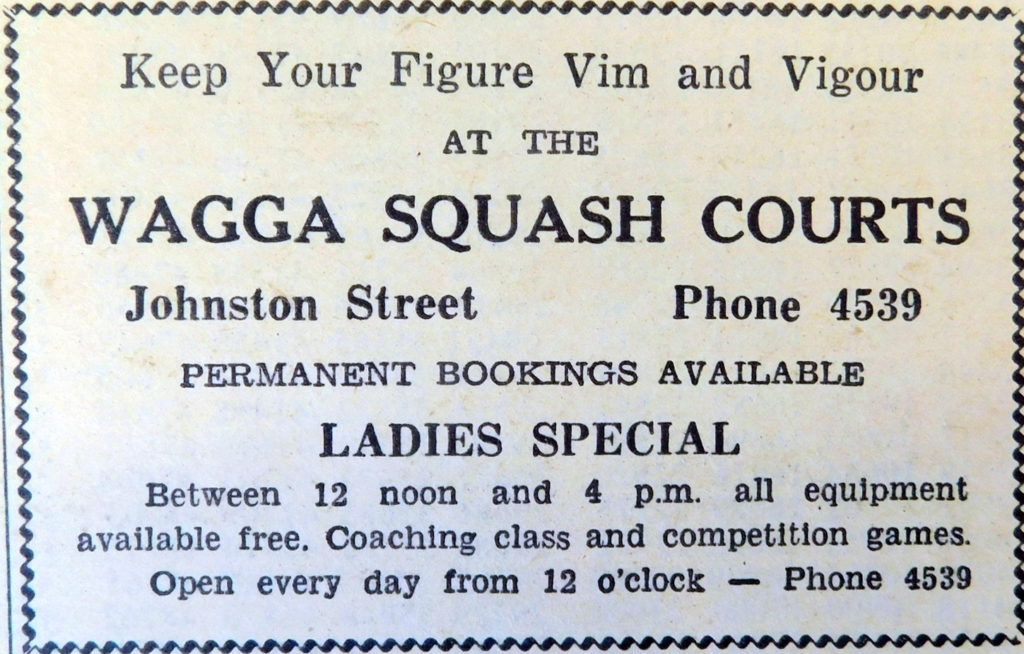 Keep Your Figure Vim and Vigour

AT THE

WAGGA SQUASH COURTS

Johnston Street     Phone 4539

PERMANENT BOOKINGS AVAILABLE

LADIES SPECIAL

Between 12 noon and 4 p.m. all equipment available free. Coaching class and competition games. Open every day from 12 o'clock — Phone 4539